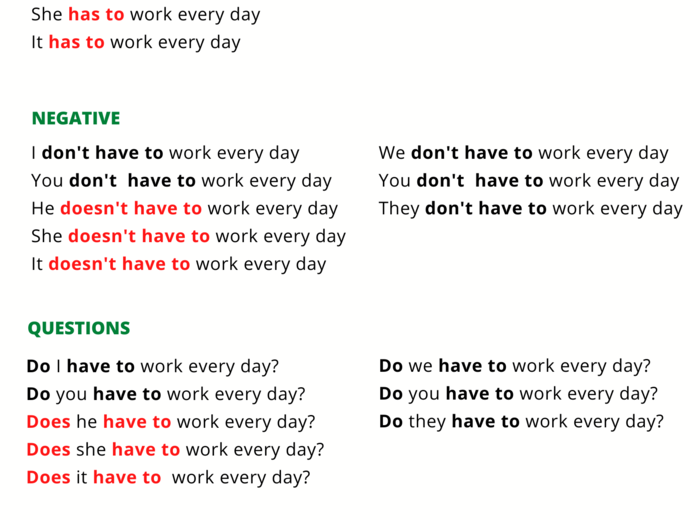 She has to work every day
It has to work every day

NEGATIVE

I don't have to work every day
You don't have to work every day
He doesn't have to work every day
She doesn't have to work every day
It doesn't have to work every day

We don't have to work every day
You don't have to work every day
They don't have to work every day

QUESTIONS

Do I have to work every day?
Do you have to work every day?
Does he have to work every day?
Does she have to work every day?
Does it have to work every day?

Do we have to work every day?
Do you have to work every day?
Do they have to work every day?